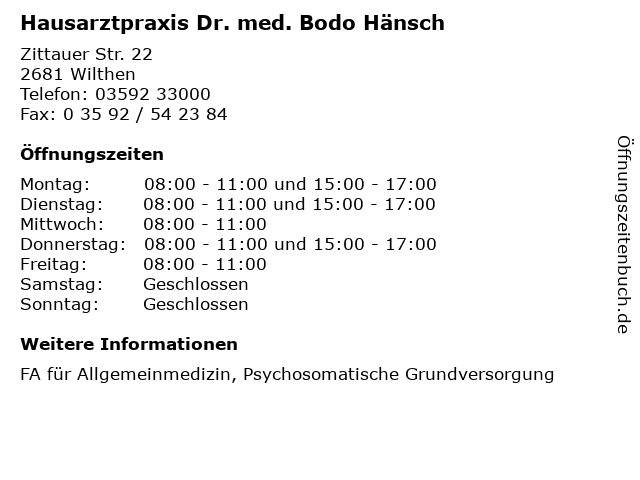 Hausarztpraxis Dr. med. Bodo Hänsch

Zittauer Str. 22
2681 Wilthen
Telefon: 03592 33000
Fax: 0 35 92 / 54 23 84

Öffnungszeiten

| | |
|---|---|
| Montag: | 08:00 - 11:00 und 15:00 - 17:00 |
| Dienstag: | 08:00 - 11:00 und 15:00 - 17:00 |
| Mittwoch: | 08:00 - 11:00 |
| Donnerstag: | 08:00 - 11:00 und 15:00 - 17:00 |
| Freitag: | 08:00 - 11:00 |
| Samstag: | Geschlossen |
| Sonntag: | Geschlossen |

Weitere Informationen

FA für Allgemeinmedizin, Psychosomatische Grundversorgung

Öffnungszeitenbuch.de